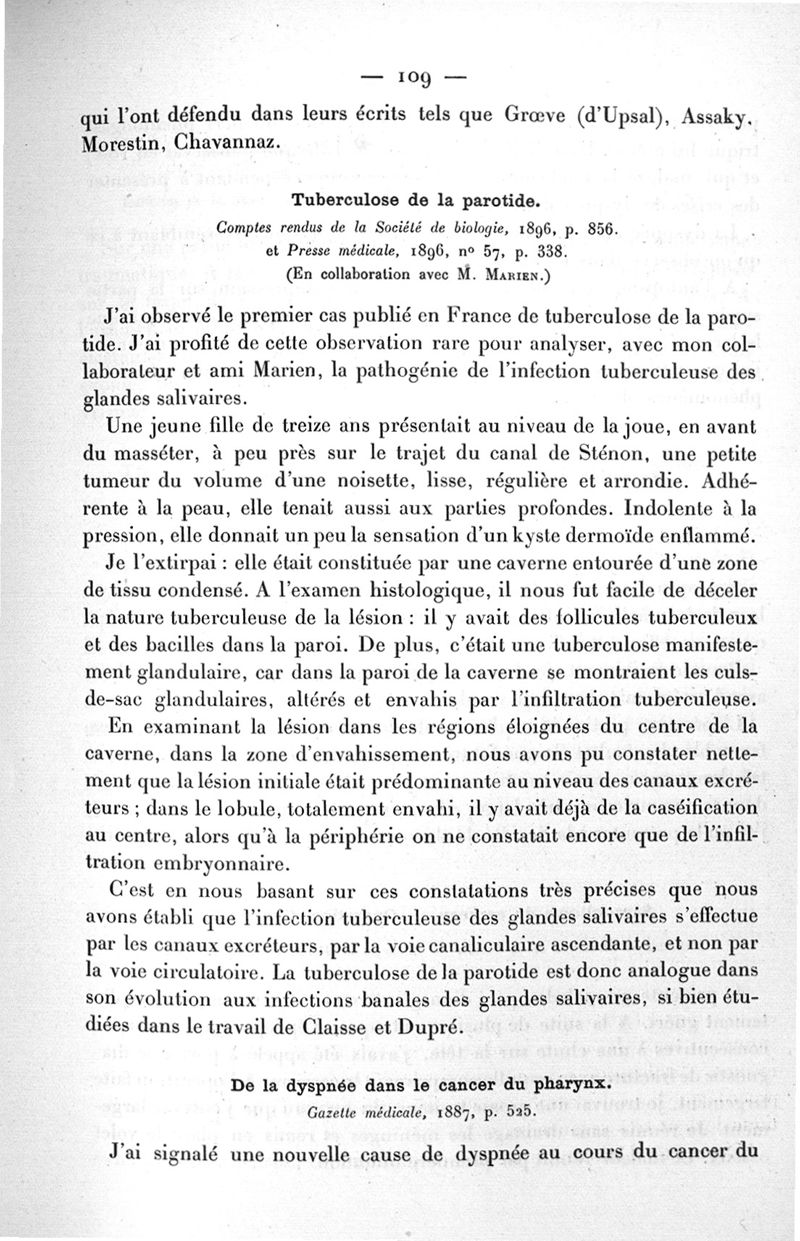 — 109 —

qui l'ont défendu dans leurs écrits tels que Grœve (d'Upsal), Assaky, Morestin, Chavannaz.

Tuberculose de la parotide.

Comptes rendus de la Société de biologie, 1896, p. 856.
et Presse médicale, 1896, nº 57, p. 338.
(En collaboration avec M. Marien.)

J'ai observé le premier cas publié en France de tuberculose de la parotide. J'ai profité de cette observation rare pour analyser, avec mon collaborateur et ami Marien, la pathogénie de l'infection tuberculeuse des glandes salivaires.

Une jeune fille de treize ans présentait au niveau de la joue, en avant du masséter, à peu près sur le trajet du canal de Sténon, une petite tumeur du volume d'une noisette, lisse, régulière et arrondie. Adhérente à la peau, elle tenait aussi aux parties profondes. Indolente à la pression, elle donnait un peu la sensation d'un kyste dermoïde enflammé.

Je l'extirpai : elle était constituée par une caverne entourée d'une zone de tissu condensé. A l'examen histologique, il nous fut facile de déceler la nature tuberculeuse de la lésion : il y avait des follicules tuberculeux et des bacilles dans la paroi. De plus, c'était une tuberculose manifestement glandulaire, car dans la paroi de la caverne se montraient les culs-de-sac glandulaires, altérés et envahis par l'infiltration tuberculeuse.

En examinant la lésion dans les régions éloignées du centre de la caverne, dans la zone d'envahissement, nous avons pu constater nettement que la lésion initiale était prédominante au niveau des canaux excréteurs ; dans le lobule, totalement envahi, il y avait déjà de la caséification au centre, alors qu'à la périphérie on ne constatait encore que de l'infiltration embryonnaire.

C'est en nous basant sur ces constatations très précises que nous avons établi que l'infection tuberculeuse des glandes salivaires s'effectue par les canaux excréteurs, par la voie canaliculaire ascendante, et non par la voie circulatoire. La tuberculose de la parotide est donc analogue dans son évolution aux infections banales des glandes salivaires, si bien étudiées dans le travail de Claisse et Dupré.

De la dyspnée dans le cancer du pharynx.

Gazette médicale, 1887, p. 525.

J'ai signalé une nouvelle cause de dyspnée au cours du cancer du